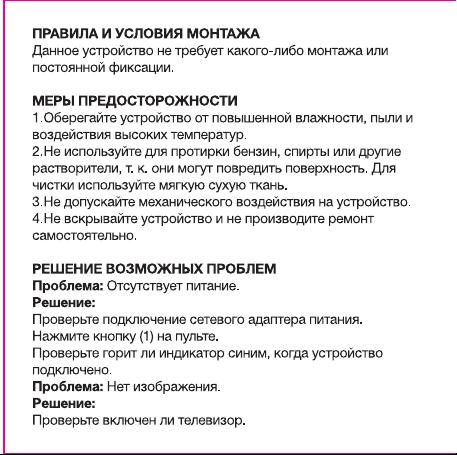 ПРАВИЛА И УСЛОВИЯ МОНТАЖА
Данное устройство не требует какого-либо монтажа или постоянной фиксации.

МЕРЫ ПРЕДОСТОРОЖНОСТИ
1.Оберегайте устройство от повышенной влажности, пыли и воздействия высоких температур.
2.Не используйте для протирки бензин, спирты или другие растворители, т. к. они могут повредить поверхность. Для чистки используйте мягкую сухую ткань.
3.Не допускайте механического воздействия на устройство.
4.Не вскрывайте устройство и не производите ремонт самостоятельно.

РЕШЕНИЕ ВОЗМОЖНЫХ ПРОБЛЕМ
Проблема: Отсутствует питание.
Решение:
Проверьте подключение сетевого адаптера питания.
Нажмите кнопку (1) на пульте.
Проверьте горит ли индикатор синим, когда устройство подключено.
Проблема: Нет изображения.
Решение:
Проверьте включен ли телевизор.